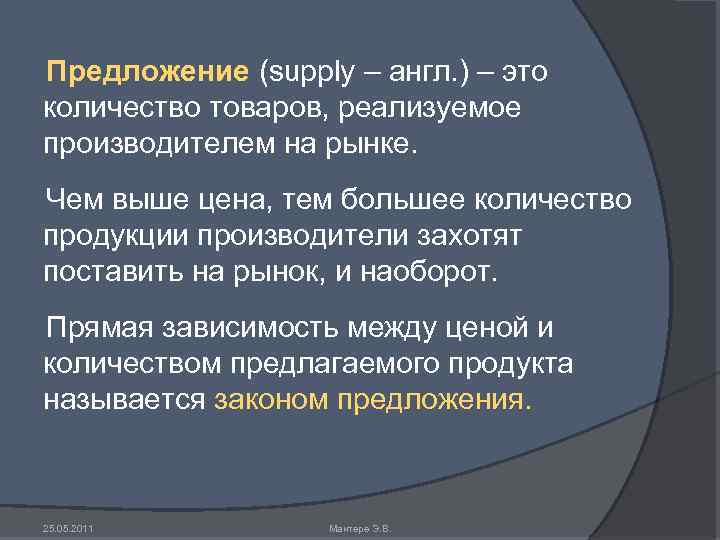 Предложение (supply – англ.) – это количество товаров, реализуемое производителем на рынке.

Чем выше цена, тем большее количество продукции производители захотят поставить на рынок, и наоборот.

Прямая зависимость между ценой и количеством предлагаемого продукта называется законом предложения.

25.05.2011

Мантере Э.В.